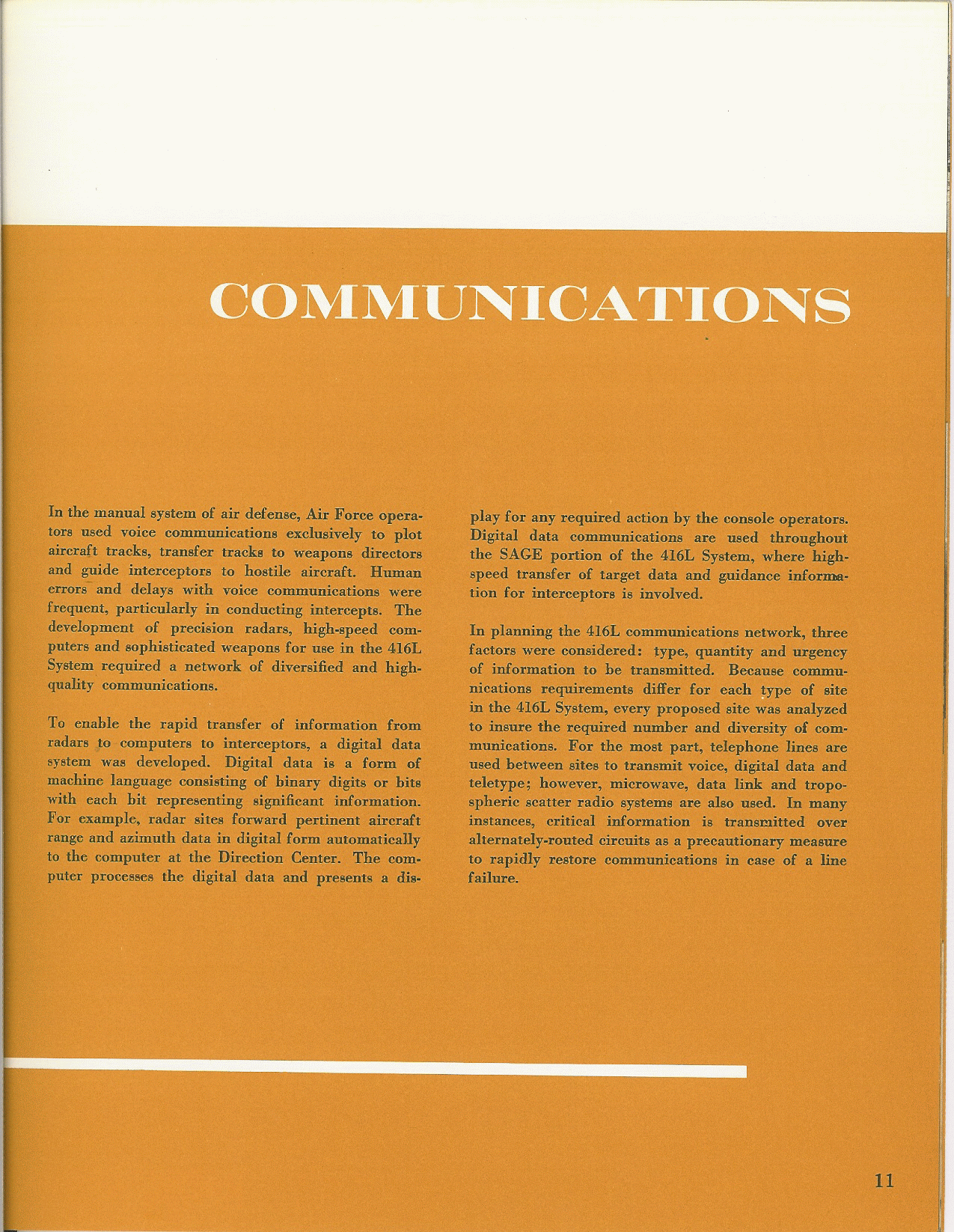 COMMUNICATIONS

In the manual system of air defense, Air Force operators used voice communications exclusively to plot aircraft tracks, transfer tracks to weapons directors and guide interceptors to hostile aircraft. Human errors and delays with voice communications were frequent, particularly in conducting intercepts. The development of precision radars, high-speed computers and sophisticated weapons for use in the 416L System required a network of diversified and high-quality communications.

To enable the rapid transfer of information from radars to computers to interceptors, a digital data system was developed. Digital data is a form of machine language consisting of binary digits or bits with each bit representing significant information. For example, radar sites forward pertinent aircraft range and azimuth data in digital form automatically to the computer at the Direction Center. The computer processes the digital data and presents a display for any required action by the console operators. Digital data communications are used throughout the SAGE portion of the 416L System, where high-speed transfer of target data and guidance information for interceptors is involved.

In planning the 416L communications network, three factors were considered: type, quantity and urgency of information to be transmitted. Because communications requirements differ for each type of site in the 416L System, every proposed site was analyzed to insure the required number and diversity of communications. For the most part, telephone lines are used between sites to transmit voice, digital data and teletype; however, microwave, data link and tropospheric scatter radio systems are also used. In many instances, critical information is transmitted over alternately-routed circuits as a precautionary measure to rapidly restore communications in case of a line failure.

11